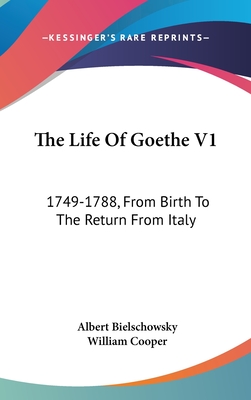 —KESSINGER'S RARE REPRINTS—

The Life Of Goethe V1

1749-1788, From Birth To The Return From Italy

Albert Bielschowsky
William Cooper